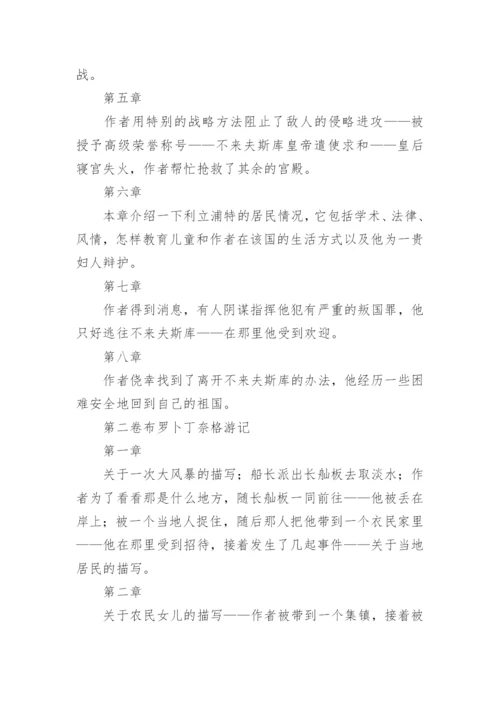 战。

第五章

作者用特别的战略方法阻止了敌人的侵略进攻——被授予高级荣誉称号——不来夫斯库皇帝遣使求和——皇后寝宫失火，作者帮忙抢救了其余的宫殿。

第六章

本章介绍一下利立浦特的居民情况，它包括学术、法律、风情，怎样教育儿童和作者在该国的生活方式以及他为一贵妇人辩护。

第七章

作者得到消息，有人阴谋指挥他犯有严重的叛国罪，他只好逃往不来夫斯库——在那里他受到欢迎。

第八章

作者侥幸找到了离开不来夫斯库的办法，他经历一些困难安全地回到自己的祖国。

第二卷布罗卜丁奈格游记

第一章

关于一次大风暴的描写；船长派出长舢板去取淡水；作者为了看看那是什么地方，随长舢板一同前往——他被丢在岸上；被一个当地人捉住，随后那人把他带到一个农民家里——他在那里受到招待，接着发生了几起事件——关于当地居民的描写。

第二章

关于农民女儿的描写——作者被带到一个集镇，接着被